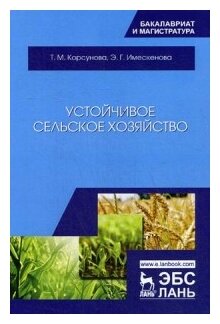 БАКАЛАВРИАТ И МАГИСТРАТУРА

Т. М. Корсунова, Э. Г. Имескенова

УСТОЙЧИВОЕ СЕЛЬСКОЕ ХОЗЯЙСТВО

www.e.lanbook.com

ЛАНЬ

ЭБС ЛАНЬ